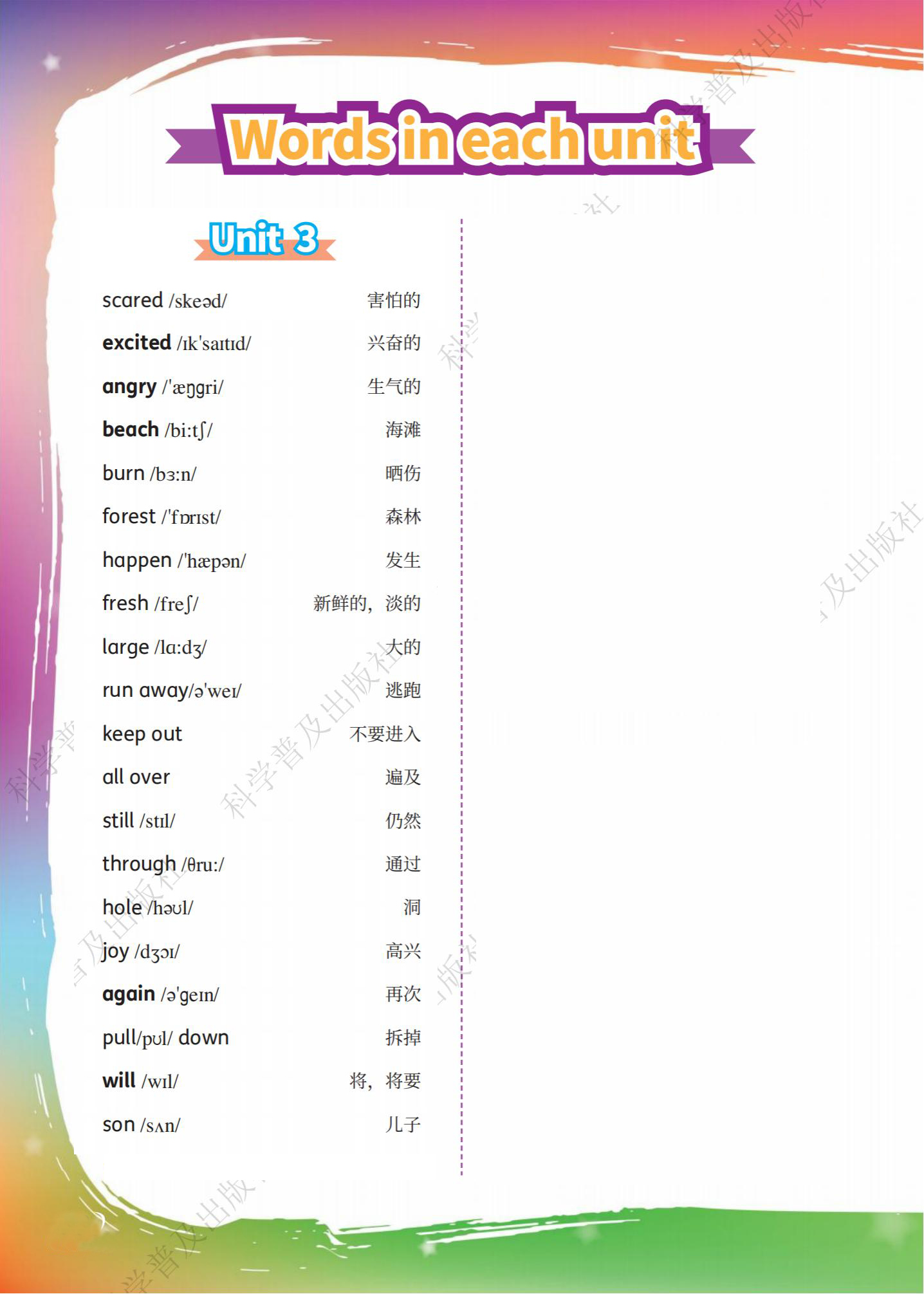 Words in each unit

Unit 3

scared /skeəd/ 害怕的

excited /ɪk'saɪtɪd/ 兴奋的

angry /'æŋgri/ 生气的

beach /bi:tʃ/ 海滩

burn /bɜ:n/ 晒伤

forest /'fɒrɪst/ 森林

happen /'hæpən/ 发生

fresh /freʃ/ 新鲜的，淡的

large /lɑ:dʒ/ 大的

run away/ə'weɪ/ 逃跑

keep out 不要进入

all over 遍及

still /stɪl/ 仍然

through /θru:/ 通过

hole /həʊl/ 洞

joy /dʒɔɪ/ 高兴

again /ə'geɪn/ 再次

pull/pʊl/ down 拆掉

will /wɪl/ 将，将要

son /sʌn/ 儿子

科学普及出版社